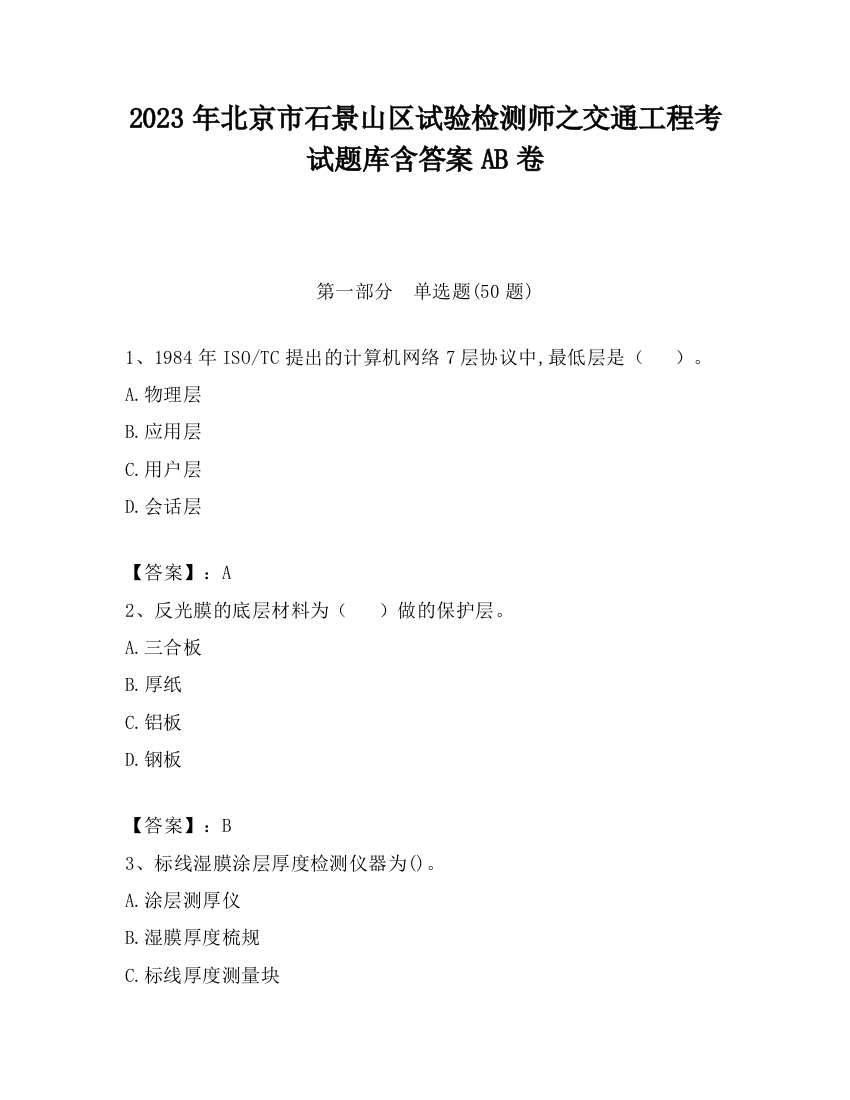 2023 年北京市石景山区试验检测师之交通工程考试题库含答案 AB 卷

第一部分　单选题(50 题)

1、1984 年 ISO/TC 提出的计算机网络 7 层协议中,最低层是（　　）。

A.物理层

B.应用层

C.用户层

D.会话层

【答案】：A

2、反光膜的底层材料为（　　）做的保护层。

A.三合板

B.厚纸

C.铝板

D.钢板

【答案】：B

3、标线湿膜涂层厚度检测仪器为()。

A.涂层测厚仪

B.湿膜厚度梳规

C.标线厚度测量块